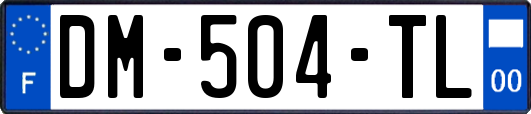 F
DM-504-TL
00